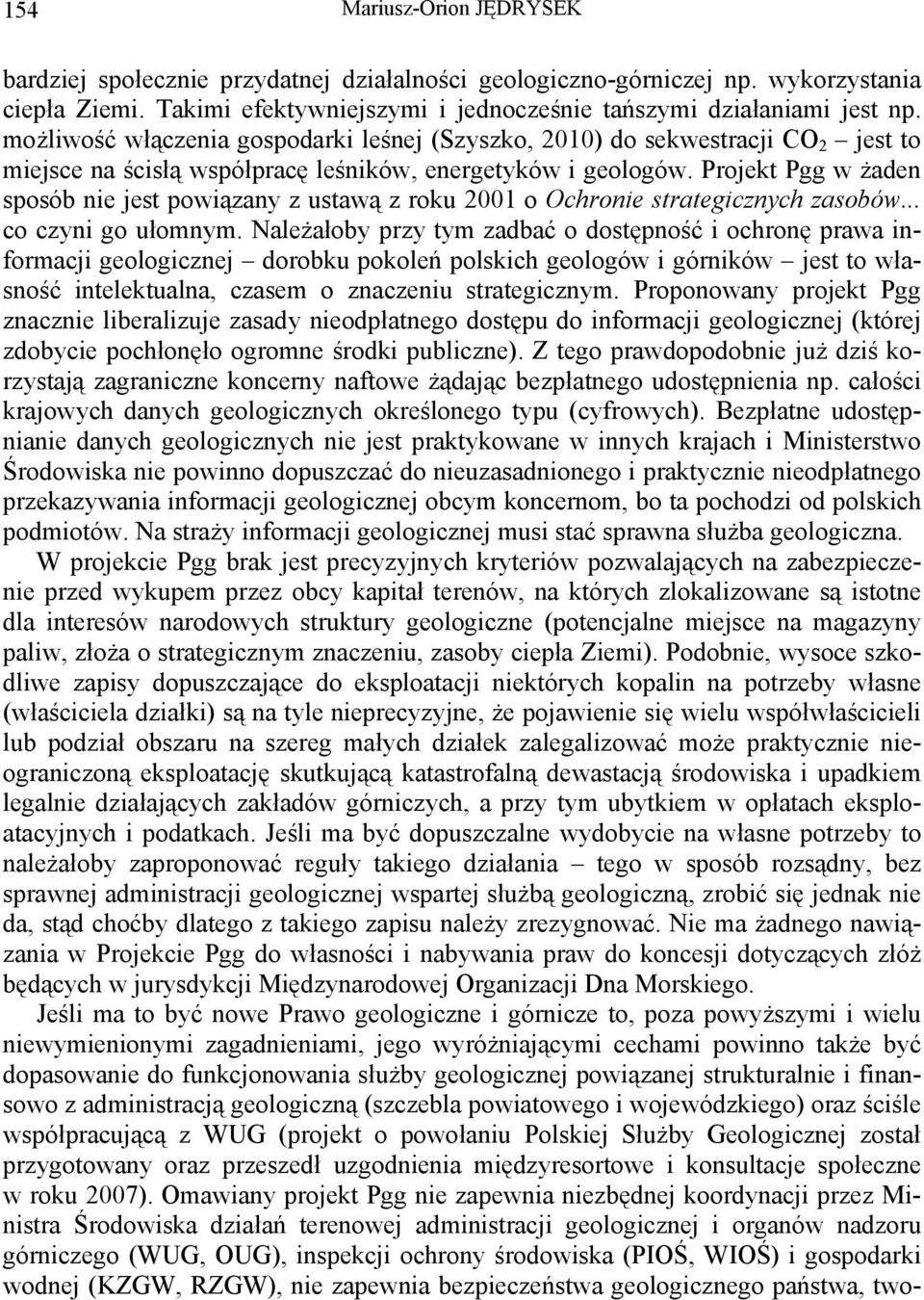 154 Mariusz-Orion JĘDRYSEK

bardziej społecznie przydatnej działalności geologiczno-górniczej np. wykorzystania ciepła Ziemi. Takimi efektywniejszymi i jednocześnie tańszymi działaniami jest np. możliwość włączenia gospodarki leśnej (Szyszko, 2010) do sekwestracji $CO_2$ – jest to miejsce na ścisłą współpracę leśników, energetyków i geologów. Projekt Pgg w żaden sposób nie jest powiązany z ustawą z roku 2001 o Ochronie strategicznych zasobów... co czyni go ułomnym. Należałoby przy tym zadbać o dostępność i ochronę prawa informacji geologicznej – dorobku pokoleń polskich geologów i górników – jest to własność intelektualna, czasem o znaczeniu strategicznym. Proponowany projekt Pgg znacznie liberalizuje zasady nieodpłatnego dostępu do informacji geologicznej (której zdobycie pochłonęło ogromne środki publiczne). Z tego prawdopodobnie już dziś korzystają zagraniczne koncerny naftowe żądając bezpłatnego udostępnienia np. całości krajowych danych geologicznych określonego typu (cyfrowych). Bezpłatne udostępnianie danych geologicznych nie jest praktykowane w innych krajach i Ministerstwo Środowiska nie powinno dopuszczać do nieuzasadnionego i praktycznie nieodpłatnego przekazywania informacji geologicznej obcym koncernom, bo ta pochodzi od polskich podmiotów. Na straży informacji geologicznej musi stać sprawna służba geologiczna.

W projekcie Pgg brak jest precyzyjnych kryteriów pozwalających na zabezpieczenie przed wykupem przez obcy kapitał terenów, na których zlokalizowane są istotne dla interesów narodowych struktury geologiczne (potencjalne miejsce na magazyny paliw, złoża o strategicznym znaczeniu, zasoby ciepła Ziemi). Podobnie, wysoce szkodliwe zapisy dopuszczające do eksploatacji niektórych kopalin na potrzeby własne (właściciela działki) są na tyle nieprecyzyjne, że pojawienie się wielu współwłaścicieli lub podział obszaru na szereg małych działek zalegalizować może praktycznie nieograniczoną eksploatację skutkującą katastrofalną dewastacją środowiska i upadkiem legalnie działających zakładów górniczych, a przy tym ubytkiem w opłatach eksploatacyjnych i podatkach. Jeśli ma być dopuszczalne wydobycie na własne potrzeby to należałoby zaproponować reguły takiego działania – tego w sposób rozsądny, bez sprawnej administracji geologicznej wspartej służbą geologiczną, zrobić się jednak nie da, stąd choćby dlatego z takiego zapisu należy zrezygnować. Nie ma żadnego nawiązania w Projekcie Pgg do własności i nabywania praw do koncesji dotyczących złóż będących w jurysdykcji Międzynarodowej Organizacji Dna Morskiego.

Jeśli ma to być nowe Prawo geologiczne i górnicze to, poza powyższymi i wielu niewymienionymi zagadnieniami, jego wyróżniającymi cechami powinno także być dopasowanie do funkcjonowania służby geologicznej powiązanej strukturalnie i finansowo z administracją geologiczną (szczebla powiatowego i wojewódzkiego) oraz ściśle współpracującą z WUG (projekt o powołaniu Polskiej Służby Geologicznej został przygotowany oraz przeszedł uzgodnienia międzyresortowe i konsultacje społeczne w roku 2007). Omawiany projekt Pgg nie zapewnia niezbędnej koordynacji przez Ministra Środowiska działań terenowej administracji geologicznej i organów nadzoru górniczego (WUG, OUG), inspekcji ochrony środowiska (PIOŚ, WIOŚ) i gospodarki wodnej (KZGW, RZGW), nie zapewnia bezpieczeństwa geologicznego państwa, two-